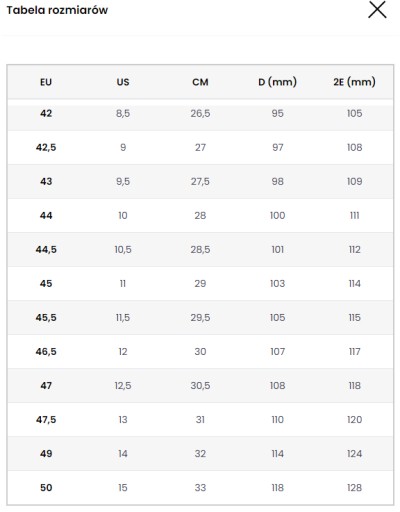 Tabela rozmiarów

| EU | US | CM | D (mm) | 2E (mm) |
|---|---|---|---|---|
| 42 | 8,5 | 26,5 | 95 | 105 |
| 42,5 | 9 | 27 | 97 | 108 |
| 43 | 9,5 | 27,5 | 98 | 109 |
| 44 | 10 | 28 | 100 | 111 |
| 44,5 | 10,5 | 28,5 | 101 | 112 |
| 45 | 11 | 29 | 103 | 114 |
| 45,5 | 11,5 | 29,5 | 105 | 115 |
| 46,5 | 12 | 30 | 107 | 117 |
| 47 | 12,5 | 30,5 | 108 | 118 |
| 47,5 | 13 | 31 | 110 | 120 |
| 49 | 14 | 32 | 114 | 124 |
| 50 | 15 | 33 | 118 | 128 |